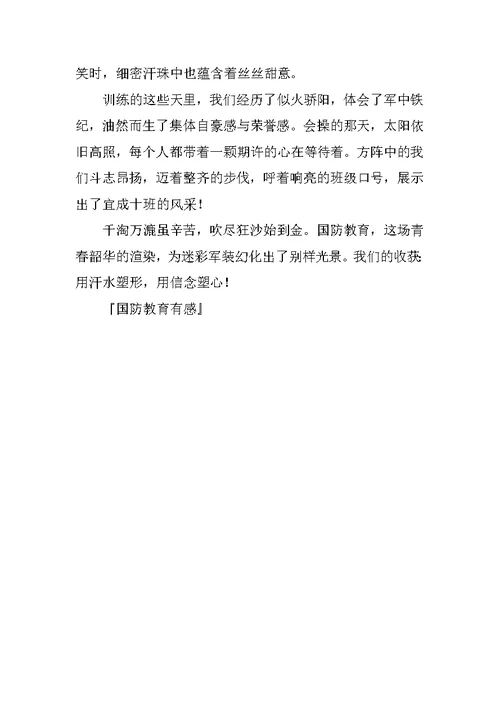 笑时，细密汗珠中也蕴含着丝丝甜意。

训练的这些天里，我们经历了似火骄阳，体会了军中铁纪，油然而生了集体自豪感与荣誉感。会操的那天，太阳依旧高照，每个人都带着一颗期许的心在等待着。方阵中的我们斗志昂扬，迈着整齐的步伐，呼着响亮的班级口号，展示出了宜成十班的风采！

千淘万漉虽辛苦，吹尽狂沙始到金。国防教育，这场青春韶华的渲染，为迷彩军装幻化出了别样光景。我们的收获用汗水塑形，用信念塑心！

『国防教育有感』